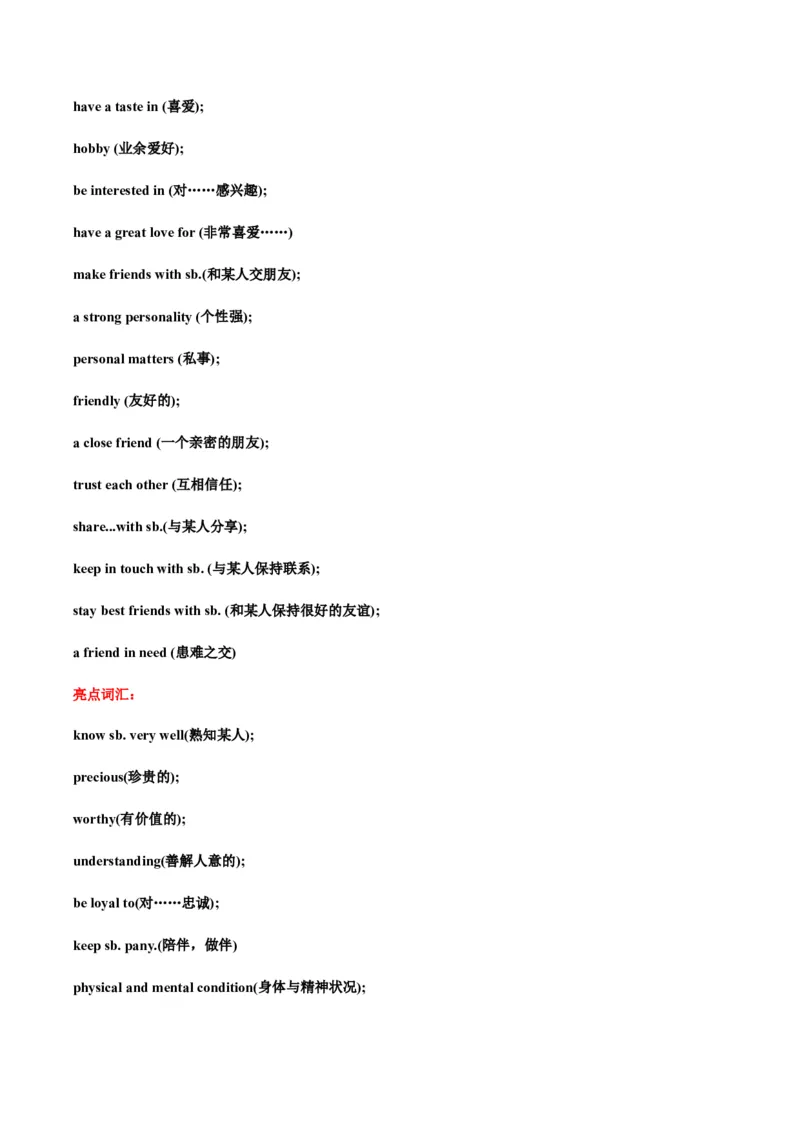 have a taste in (喜爱);

hobby (业余爱好);

be interested in (对……感兴趣);

have a great love for (非常喜爱……)

make friends with sb.(和某人交朋友);

a strong personality (个性强);

personal matters (私事);

friendly (友好的);

a close friend (一个亲密的朋友);

trust each other (互相信任);

share...with sb.(与某人分享);

keep in touch with sb. (与某人保持联系);

stay best friends with sb. (和某人保持很好的友谊);

a friend in need (患难之交)

亮点词汇：

know sb. very well(熟知某人);

precious(珍贵的);

worthy(有价值的);

understanding(善解人意的);

be loyal to(对……忠诚);

keep sb. pany.(陪伴，做伴)

physical and mental condition(身体与精神状况);